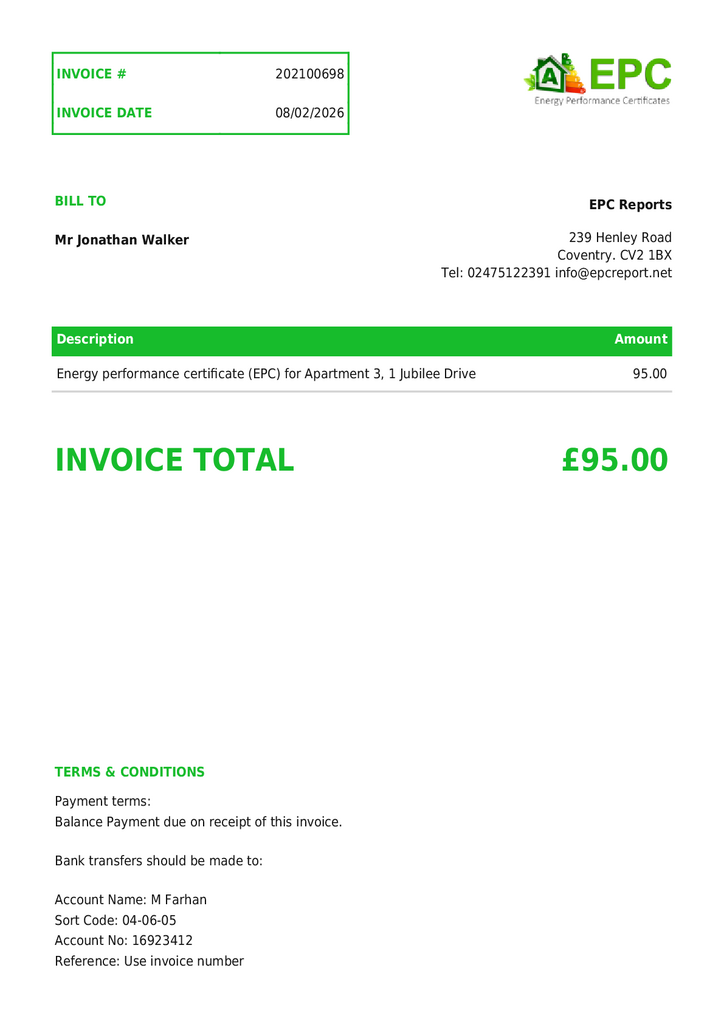 INVOICE # 202100698

INVOICE DATE 08/02/2026

EPC
Energy Performance Certificates

BILL TO

Mr Jonathan Walker

EPC Reports

239 Henley Road
Coventry. CV2 1BX
Tel: 02475122391 info@epcreport.net

| Description | Amount |
|---|---|
| Energy performance certificate (EPC) for Apartment 3, 1 Jubilee Drive | 95.00 |

INVOICE TOTAL £95.00

TERMS & CONDITIONS

Payment terms:
Balance Payment due on receipt of this invoice.

Bank transfers should be made to:

Account Name: M Farhan
Sort Code: 04-06-05
Account No: 16923412
Reference: Use invoice number